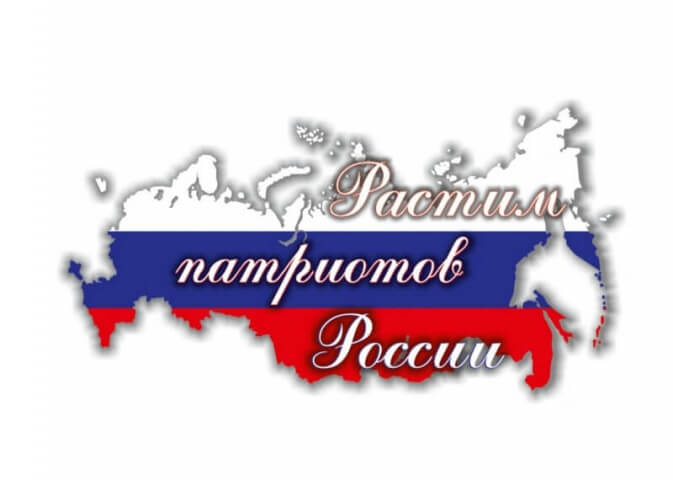 Растим патриотов России